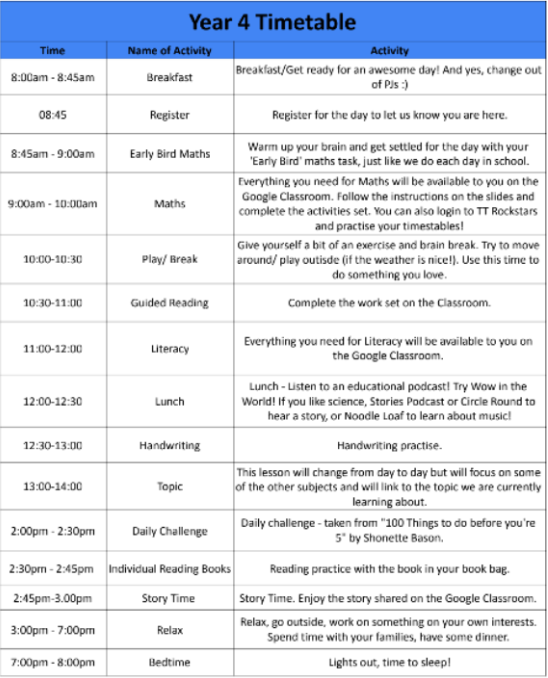 Year 4 Timetable

| Time | Name of Activity | Activity |
|---|---|---|
| 8:00am - 8:45am | Breakfast | Breakfast/Get ready for an awesome day! And yes, change out of PJs :) |
| 08:45 | Register | Register for the day to let us know you are here. |
| 8:45am - 9:00am | Early Bird Maths | Warm up your brain and get settled for the day with your 'Early Bird' maths task, just like we do each day in school. |
| 9:00am - 10:00am | Maths | Everything you need for Maths will be available to you on the Google Classroom. Follow the instructions on the slides and complete the activities set. You can also login to TT Rockstars and practise your timestables! |
| 10:00-10:30 | Play/ Break | Give yourself a bit of an exercise and brain break. Try to move around/ play outisde (if the weather is nice!). Use this time to do something you love. |
| 10:30-11:00 | Guided Reading | Complete the work set on the Classroom. |
| 11:00-12:00 | Literacy | Everything you need for Literacy will be available to you on the Google Classroom. |
| 12:00-12:30 | Lunch | Lunch - Listen to an educational podcast! Try Wow in the World! If you like science, Stories Podcast or Circle Round to hear a story, or Noodle Loaf to learn about music! |
| 12:30-13:00 | Handwriting | Handwriting practise. |
| 13:00-14:00 | Topic | This lesson will change from day to day but will focus on some of the other subjects and will link to the topic we are currently learning about. |
| 2:00pm - 2:30pm | Daily Challenge | Daily challenge - taken from "100 Things to do before you're 5" by Shonette Bason. |
| 2:30pm - 2:45pm | Individual Reading Books | Reading practice with the book in your book bag. |
| 2:45pm-3.00pm | Story Time | Story Time. Enjoy the story shared on the Google Classroom. |
| 3:00pm - 7:00pm | Relax | Relax, go outside, work on something on your own interests. Spend time with your families, have some dinner. |
| 7:00pm - 8:00pm | Bedtime | Lights out, time to sleep! |